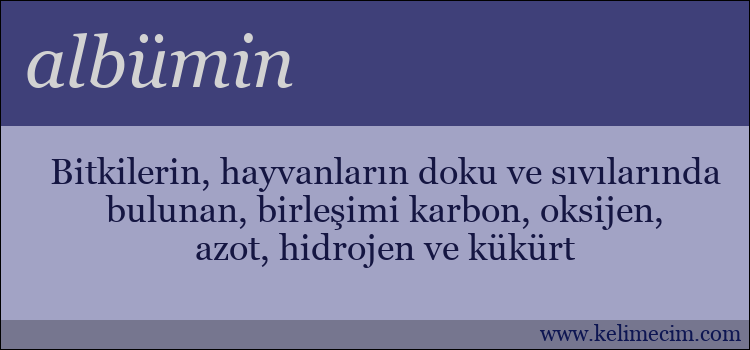 albümin

Bitkilerin, hayvanların doku ve sıvılarında bulunan, birleşimi karbon, oksijen, azot, hidrojen ve kükürt

www.kelimecim.com